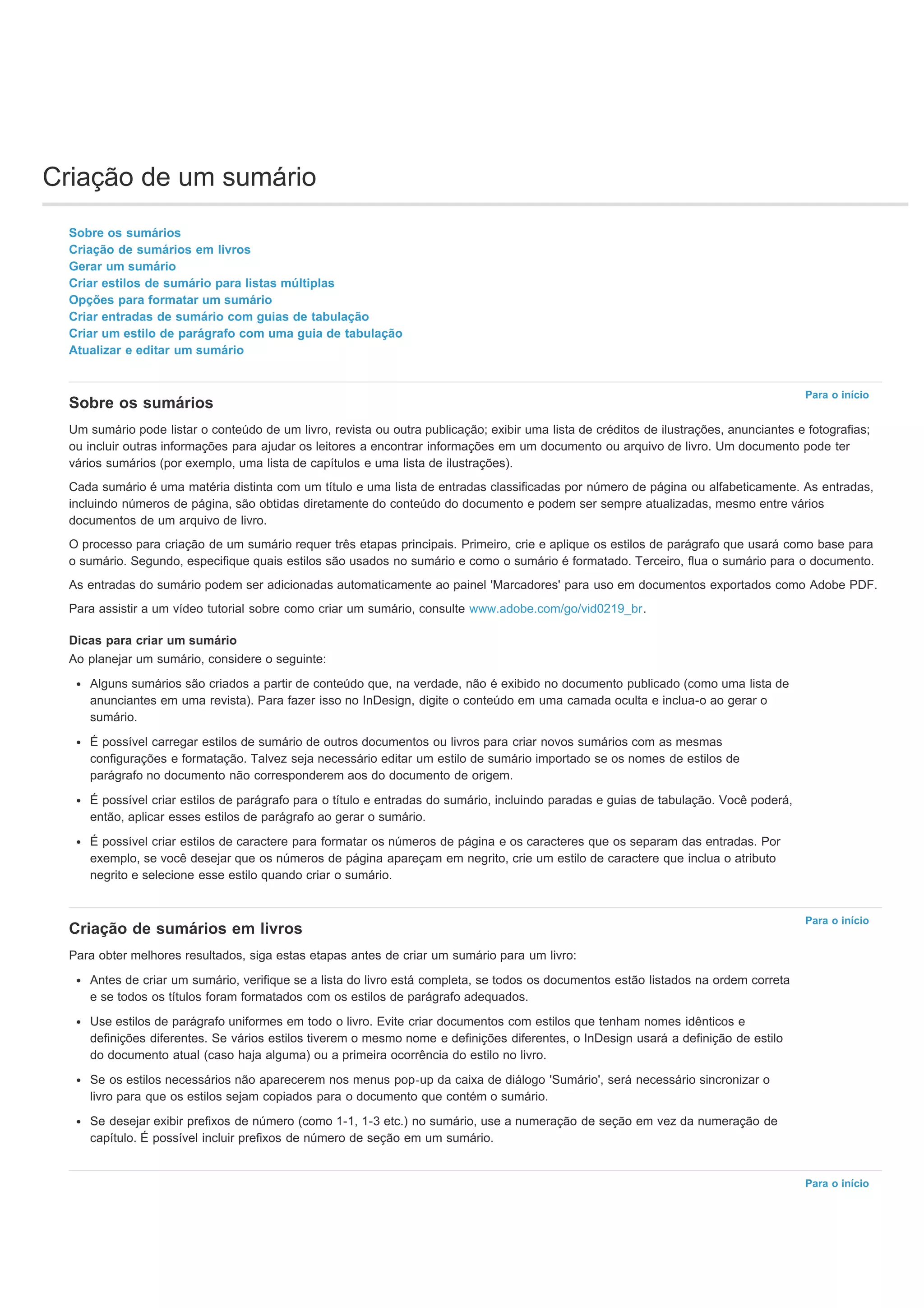 Criação de um sumário

Sobre os sumários
Criação de sumários em livros
Gerar um sumário
Criar estilos de sumário para listas múltiplas
Opções para formatar um sumário
Criar entradas de sumário com guias de tabulação
Criar um estilo de parágrafo com uma guia de tabulação
Atualizar e editar um sumário

Para o início

Sobre os sumários

Um sumário pode listar o conteúdo de um livro, revista ou outra publicação; exibir uma lista de créditos de ilustrações, anunciantes e fotografias; ou incluir outras informações para ajudar os leitores a encontrar informações em um documento ou arquivo de livro. Um documento pode ter vários sumários (por exemplo, uma lista de capítulos e uma lista de ilustrações).

Cada sumário é uma matéria distinta com um título e uma lista de entradas classificadas por número de página ou alfabeticamente. As entradas, incluindo números de página, são obtidas diretamente do conteúdo do documento e podem ser sempre atualizadas, mesmo entre vários documentos de um arquivo de livro.

O processo para criação de um sumário requer três etapas principais. Primeiro, crie e aplique os estilos de parágrafo que usará como base para o sumário. Segundo, especifique quais estilos são usados no sumário e como o sumário é formatado. Terceiro, flua o sumário para o documento.

As entradas do sumário podem ser adicionadas automaticamente ao painel 'Marcadores' para uso em documentos exportados como Adobe PDF.

Para assistir a um vídeo tutorial sobre como criar um sumário, consulte www.adobe.com/go/vid0219_br.

Dicas para criar um sumário
Ao planejar um sumário, considere o seguinte:

• Alguns sumários são criados a partir de conteúdo que, na verdade, não é exibido no documento publicado (como uma lista de anunciantes em uma revista). Para fazer isso no InDesign, digite o conteúdo em uma camada oculta e inclua-o ao gerar o sumário.

• É possível carregar estilos de sumário de outros documentos ou livros para criar novos sumários com as mesmas configurações e formatação. Talvez seja necessário editar um estilo de sumário importado se os nomes de estilos de parágrafo no documento não corresponderem aos do documento de origem.

• É possível criar estilos de parágrafo para o título e entradas do sumário, incluindo paradas e guias de tabulação. Você poderá, então, aplicar esses estilos de parágrafo ao gerar o sumário.

• É possível criar estilos de caractere para formatar os números de página e os caracteres que os separam das entradas. Por exemplo, se você desejar que os números de página apareçam em negrito, crie um estilo de caractere que inclua o atributo negrito e selecione esse estilo quando criar o sumário.

Para o início

Criação de sumários em livros

Para obter melhores resultados, siga estas etapas antes de criar um sumário para um livro:

• Antes de criar um sumário, verifique se a lista do livro está completa, se todos os documentos estão listados na ordem correta e se todos os títulos foram formatados com os estilos de parágrafo adequados.

• Use estilos de parágrafo uniformes em todo o livro. Evite criar documentos com estilos que tenham nomes idênticos e definições diferentes. Se vários estilos tiverem o mesmo nome e definições diferentes, o InDesign usará a definição de estilo do documento atual (caso haja alguma) ou a primeira ocorrência do estilo no livro.

• Se os estilos necessários não aparecerem nos menus pop-up da caixa de diálogo 'Sumário', será necessário sincronizar o livro para que os estilos sejam copiados para o documento que contém o sumário.

• Se desejar exibir prefixos de número (como 1-1, 1-3 etc.) no sumário, use a numeração de seção em vez da numeração de capítulo. É possível incluir prefixos de número de seção em um sumário.

Para o início